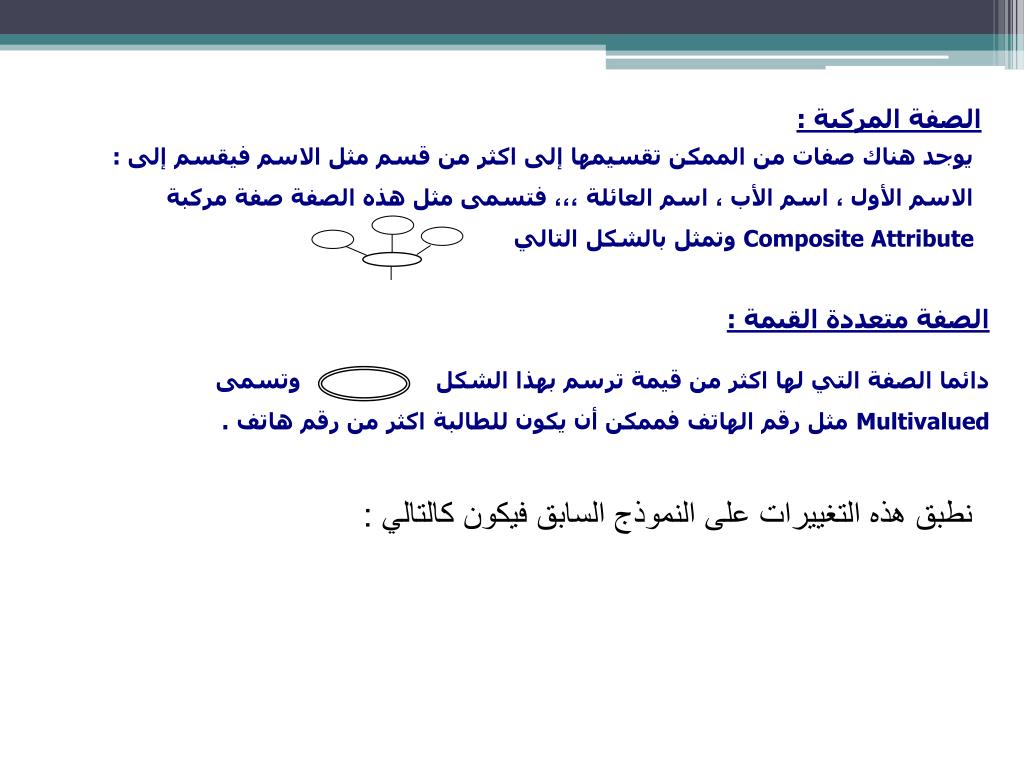 الصفة المركبة :

يوجد هناك صفات من الممكن تقسيمها إلى اكثر من قسم مثل الاسم فيقسم إلى : الاسم الأول ، اسم الأب ، اسم العائلة ،،، فتسمى مثل هذه الصفة صفة مركبة Composite Attribute وتمثل بالشكل التالي

الصفة متعددة القيمة :

دائما الصفة التي لها اكثر من قيمة ترسم بهذا الشكل وتسمى Multivalued مثل رقم الهاتف فممكن أن يكون للطالبة اكثر من رقم هاتف .

نطبق هذه التغييرات على النموذج السابق فيكون كالتالي :